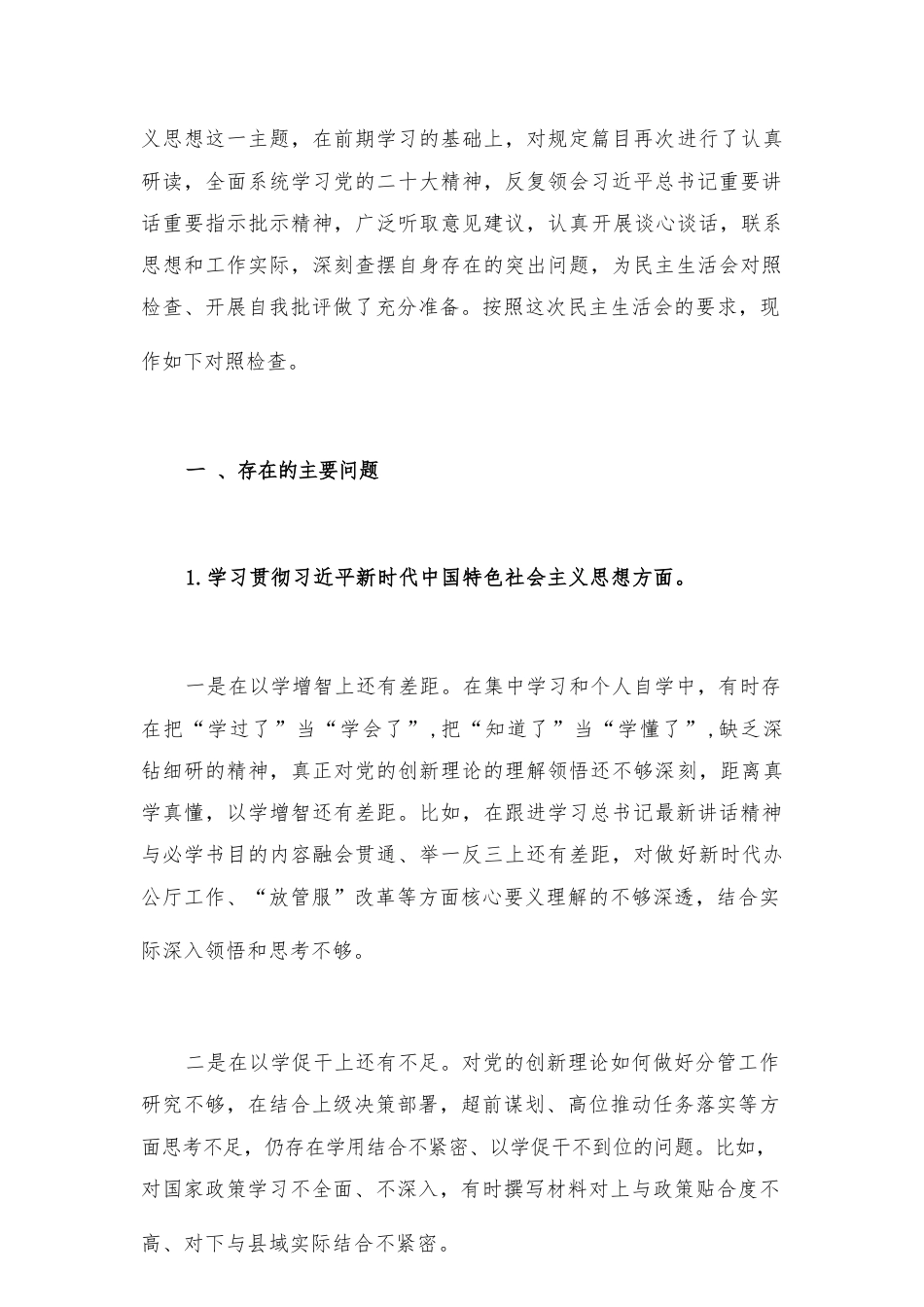 义思想这一主题，在前期学习的基础上，对规定篇目再次进行了认真研读，全面系统学习党的二十大精神，反复领会习近平总书记重要讲话重要指示批示精神，广泛听取意见建议，认真开展谈心谈话，联系思想和工作实际，深刻查摆自身存在的突出问题，为民主生活会对照检查、开展自我批评做了充分准备。按照这次民主生活会的要求，现作如下对照检查。

一 、存在的主要问题

1.学习贯彻习近平新时代中国特色社会主义思想方面。

一是在以学增智上还有差距。在集中学习和个人自学中，有时存在把“学过了”当“学会了”,把“知道了”当“学懂了”,缺乏深钻细研的精神，真正对党的创新理论的理解领悟还不够深刻，距离真学真懂，以学增智还有差距。比如，在跟进学习总书记最新讲话精神与必学书目的内容融会贯通、举一反三上还有差距，对做好新时代办公厅工作、“放管服”改革等方面核心要义理解的不够深透，结合实际深入领悟和思考不够。

二是在以学促干上还有不足。对党的创新理论如何做好分管工作研究不够，在结合上级决策部署，超前谋划、高位推动任务落实等方面思考不足，仍存在学用结合不紧密、以学促干不到位的问题。比如，对国家政策学习不全面、不深入，有时撰写材料对上与政策贴合度不高、对下与县域实际结合不紧密。